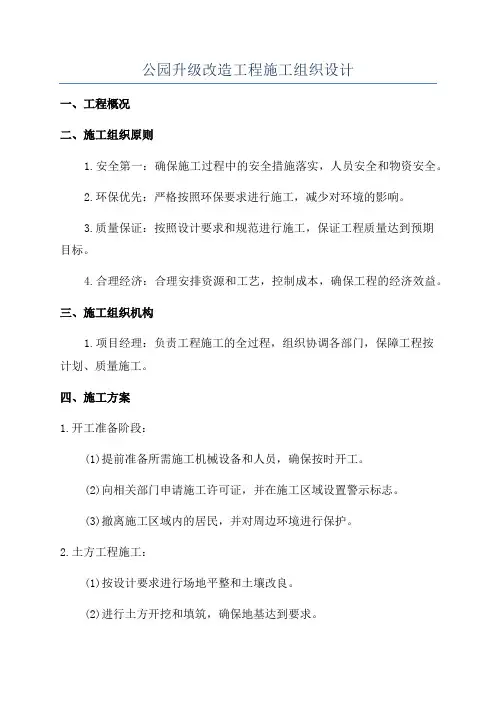 公园升级改造工程施工组织设计

一、工程概况

二、施工组织原则

1.安全第一：确保施工过程中的安全措施落实，人员安全和物资安全。

2.环保优先：严格按照环保要求进行施工，减少对环境的影响。

3.质量保证：按照设计要求和规范进行施工，保证工程质量达到预期目标。

4.合理经济：合理安排资源和工艺，控制成本，确保工程的经济效益。

三、施工组织机构

1.项目经理：负责工程施工的全过程，组织协调各部门，保障工程按计划、质量施工。

四、施工方案

1.开工准备阶段：

(1)提前准备所需施工机械设备和人员，确保按时开工。

(2)向相关部门申请施工许可证，并在施工区域设置警示标志。

(3)撤离施工区域内的居民，并对周边环境进行保护。

2.土方工程施工：

(1)按设计要求进行场地平整和土壤改良。

(2)进行土方开挖和填筑，确保地基达到要求。